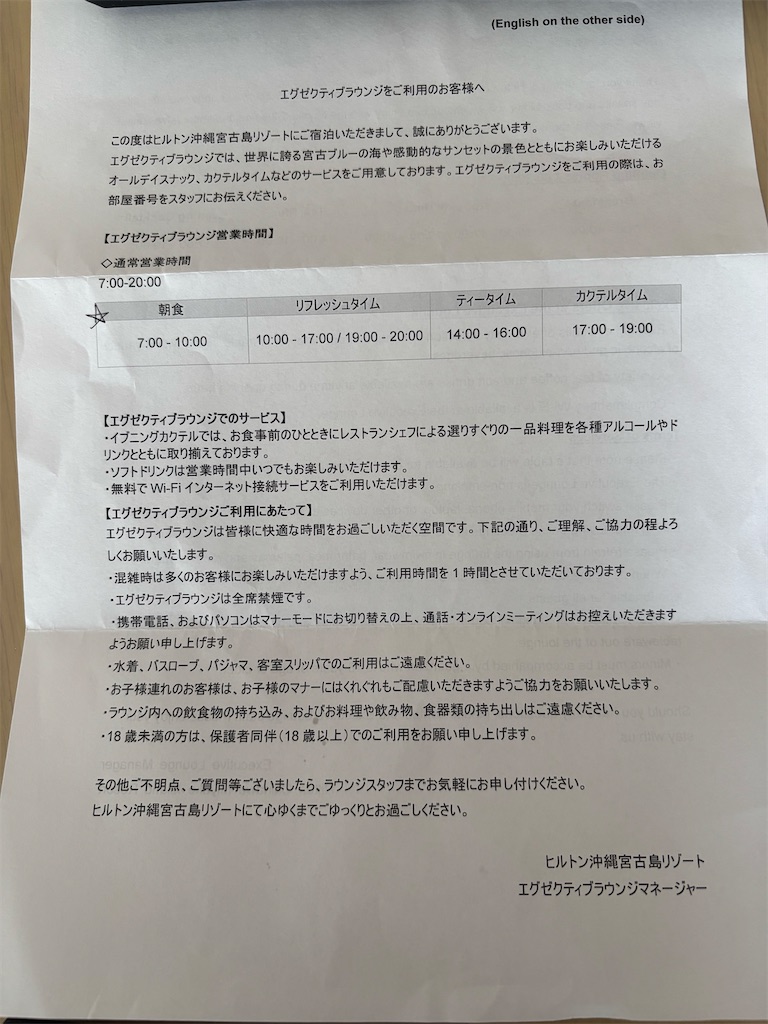 (English on the other side)

エグゼクティブラウンジをご利用のお客様へ

この度はヒルトン沖縄宮古島リゾートにご宿泊いただきまして、誠にありがとうございます。
エグゼクティブラウンジでは、世界に誇る宮古ブルーの海や感動的なサンセットの景色とともにお楽しみいただけるオールデイスナック、カクテルタイムなどのサービスをご用意しております。エグゼクティブラウンジをご利用の際は、お部屋番号をスタッフにお伝えください。

【エグゼクティブラウンジ営業時間】
◇通常営業時間
7:00-20:00

| 朝食 | リフレッシュタイム | ティータイム | カクテルタイム |
|---|---|---|---|
| 7:00 - 10:00 | 10:00 - 17:00 / 19:00 - 20:00 | 14:00 - 16:00 | 17:00 - 19:00 |

【エグゼクティブラウンジでのサービス】
・イブニングカクテルでは、お食事前のひとときにレストランシェフによる選りすぐりの一品料理を各種アルコールやドリンクとともに取り揃えております。
・ソフトドリンクは営業時間中いつでもお楽しみいただけます。
・無料で Wi-Fi インターネット接続サービスをご利用いただけます。

【エグゼクティブラウンジご利用にあたって】
エグゼクティブラウンジは皆様に快適な時間をお過ごしいただく空間です。下記の通り、ご理解、ご協力の程よろしくお願いいたします。
・混雑時は多くのお客様にお楽しみいただけますよう、ご利用時間を 1 時間とさせていただいております。
・エグゼクティブラウンジは全席禁煙です。
・携帯電話、およびパソコンはマナーモードにお切り替えの上、通話・オンラインミーティングはお控えいただきますようお願い申し上げます。
・水着、バスローブ、パジャマ、客室スリッパでのご利用はご遠慮ください。
・お子様連れのお客様は、お子様のマナーにはくれぐれもご配慮いただきますようご協力をお願いいたします。
・ラウンジ内への飲食物の持ち込み、およびお料理や飲み物、食器類の持ち出しはご遠慮ください。
・18 歳未満の方は、保護者同伴(18 歳以上)でのご利用をお願い申し上げます。

その他ご不明点、ご質問等ございましたら、ラウンジスタッフまでお気軽にお申し付けください。
ヒルトン沖縄宮古島リゾートにて心ゆくまでごゆっくりとお過ごしください。

ヒルトン沖縄宮古島リゾート
エグゼクティブラウンジマネージャー